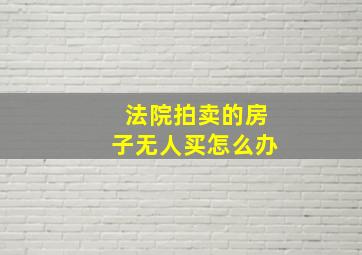 法院拍卖的房子无人买怎么办